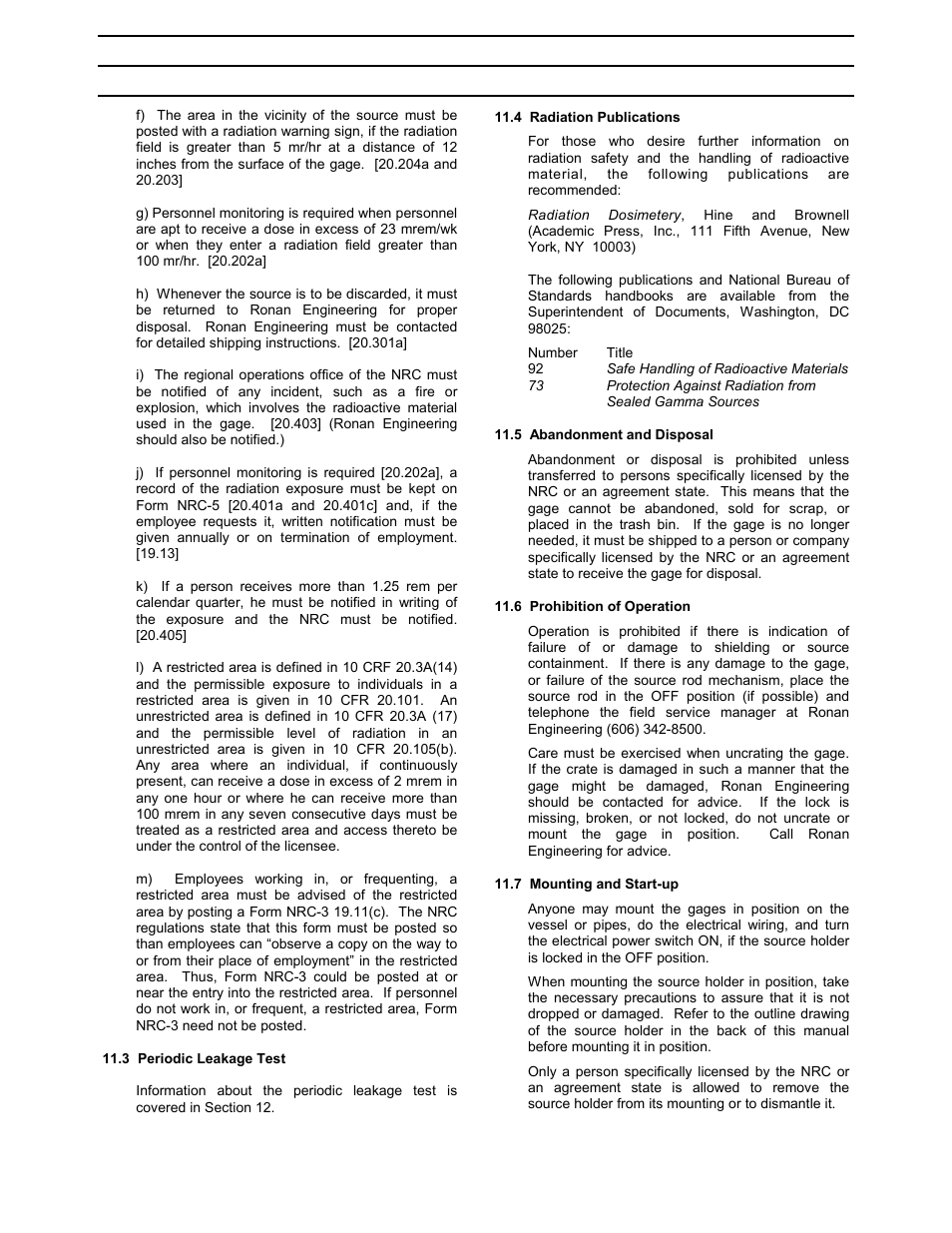 f) The area in the vicinity of the source must be posted with a radiation warning sign, if the radiation field is greater than 5 mr/hr at a distance of 12 inches from the surface of the gage. [20.204a and 20.203]

g) Personnel monitoring is required when personnel are apt to receive a dose in excess of 23 mrem/wk or when they enter a radiation field greater than 100 mr/hr. [20.202a]

h) Whenever the source is to be discarded, it must be returned to Ronan Engineering for proper disposal. Ronan Engineering must be contacted for detailed shipping instructions. [20.301a]

i) The regional operations office of the NRC must be notified of any incident, such as a fire or explosion, which involves the radioactive material used in the gage. [20.403] (Ronan Engineering should also be notified.)

j) If personnel monitoring is required [20.202a], a record of the radiation exposure must be kept on Form NRC-5 [20.401a and 20.401c] and, if the employee requests it, written notification must be given annually or on termination of employment. [19.13]

k) If a person receives more than 1.25 rem per calendar quarter, he must be notified in writing of the exposure and the NRC must be notified. [20.405]

l) A restricted area is defined in 10 CRF 20.3A(14) and the permissible exposure to individuals in a restricted area is given in 10 CFR 20.101. An unrestricted area is defined in 10 CFR 20.3A (17) and the permissible level of radiation in an unrestricted area is given in 10 CFR 20.105(b). Any area where an individual, if continuously present, can receive a dose in excess of 2 mrem in any one hour or where he can receive more than 100 mrem in any seven consecutive days must be treated as a restricted area and access thereto be under the control of the licensee.

m) Employees working in, or frequenting, a restricted area must be advised of the restricted area by posting a Form NRC-3 19.11(c). The NRC regulations state that this form must be posted so than employees can “observe a copy on the way to or from their place of employment” in the restricted area. Thus, Form NRC-3 could be posted at or near the entry into the restricted area. If personnel do not work in, or frequent, a restricted area, Form NRC-3 need not be posted.

11.3 Periodic Leakage Test

Information about the periodic leakage test is covered in Section 12.

11.4 Radiation Publications

For those who desire further information on radiation safety and the handling of radioactive material, the following publications are recommended:

Radiation Dosimetery, Hine and Brownell (Academic Press, Inc., 111 Fifth Avenue, New York, NY 10003)

The following publications and National Bureau of Standards handbooks are available from the Superintendent of Documents, Washington, DC 98025:

| Number | Title |
|---|---|
| 92 | Safe Handling of Radioactive Materials |
| 73 | Protection Against Radiation from Sealed Gamma Sources |

11.5 Abandonment and Disposal

Abandonment or disposal is prohibited unless transferred to persons specifically licensed by the NRC or an agreement state. This means that the gage cannot be abandoned, sold for scrap, or placed in the trash bin. If the gage is no longer needed, it must be shipped to a person or company specifically licensed by the NRC or an agreement state to receive the gage for disposal.

11.6 Prohibition of Operation

Operation is prohibited if there is indication of failure of or damage to shielding or source containment. If there is any damage to the gage, or failure of the source rod mechanism, place the source rod in the OFF position (if possible) and telephone the field service manager at Ronan Engineering (606) 342-8500.

Care must be exercised when uncrating the gage. If the crate is damaged in such a manner that the gage might be damaged, Ronan Engineering should be contacted for advice. If the lock is missing, broken, or not locked, do not uncrate or mount the gage in position. Call Ronan Engineering for advice.

11.7 Mounting and Start-up

Anyone may mount the gages in position on the vessel or pipes, do the electrical wiring, and turn the electrical power switch ON, if the source holder is locked in the OFF position.

When mounting the source holder in position, take the necessary precautions to assure that it is not dropped or damaged. Refer to the outline drawing of the source holder in the back of this manual before mounting it in position.

Only a person specifically licensed by the NRC or an agreement state is allowed to remove the source holder from its mounting or to dismantle it.